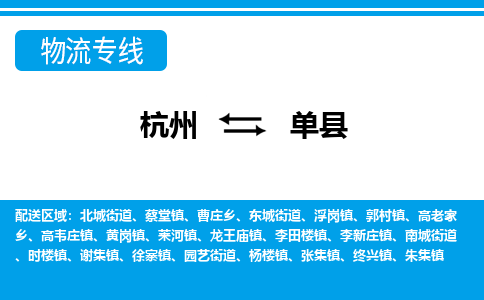 物流专线

杭州 单县

配送区域：北城街道、蔡堂镇、曹庄乡、东城街道、浮岗镇、郭村镇、高老家乡、高韦庄镇、黄岗镇、莱河镇、龙王庙镇、李田楼镇、李新庄镇、南城街道、时楼镇、谢集镇、徐寨镇、园艺街道、杨楼镇、张集镇、终兴镇、朱集镇